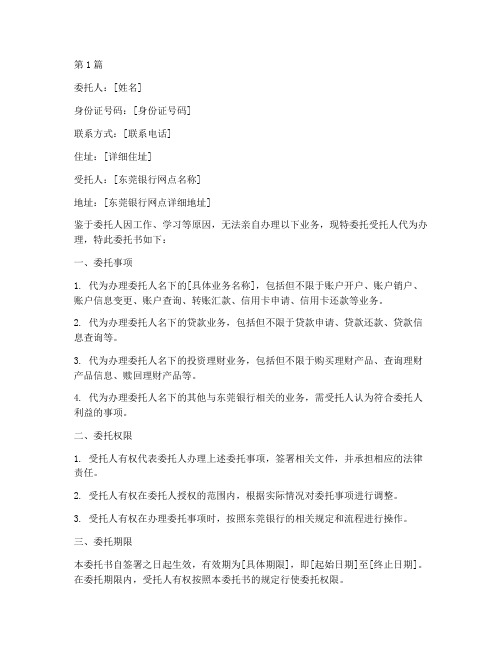 第 1 篇

委托人：[姓名]

身份证号码：[身份证号码]

联系方式：[联系电话]

住址：[详细住址]

受托人：[东莞银行网点名称]

地址：[东莞银行网点详细地址]

鉴于委托人因工作、学习等原因，无法亲自办理以下业务，现特委托受托人代为办理，特此委托书如下：

一、委托事项

1. 代为办理委托人名下的[具体业务名称]，包括但不限于账户开户、账户销户、账户信息变更、账户查询、转账汇款、信用卡申请、信用卡还款等业务。

2. 代为办理委托人名下的贷款业务，包括但不限于贷款申请、贷款还款、贷款信息查询等。

3. 代为办理委托人名下的投资理财业务，包括但不限于购买理财产品、查询理财产品信息、赎回理财产品等。

4. 代为办理委托人名下的其他与东莞银行相关的业务，需受托人认为符合委托人利益的事项。

二、委托权限

1. 受托人有权代表委托人办理上述委托事项，签署相关文件，并承担相应的法律责任。

2. 受托人有权在委托人授权的范围内，根据实际情况对委托事项进行调整。

3. 受托人有权在办理委托事项时，按照东莞银行的相关规定和流程进行操作。

三、委托期限

本委托书自签署之日起生效，有效期为[具体期限]，即[起始日期]至[终止日期]。在委托期限内，受托人有权按照本委托书的规定行使委托权限。